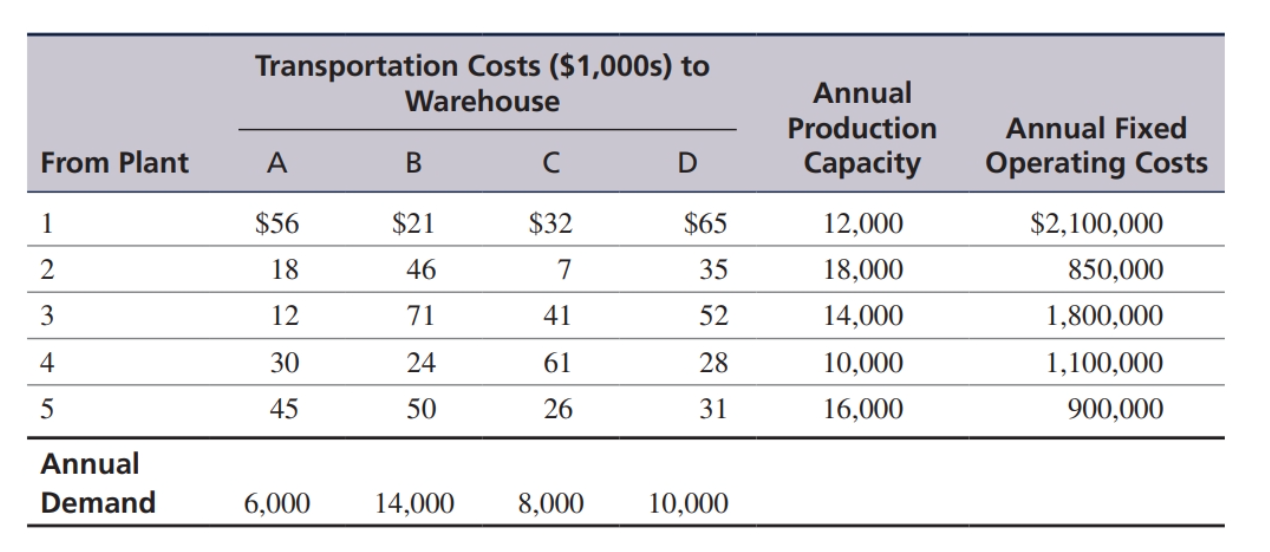 | From Plant | Transportation Costs (\$1,000s) to Warehouse A | B | C | D | Annual Production Capacity | Annual Fixed Operating Costs |
|---|---|---|---|---|---|---|
| 1 | \$56 | \$21 | \$32 | \$65 | 12,000 | \$2,100,000 |
| 2 | 18 | 46 | 7 | 35 | 18,000 | 850,000 |
| 3 | 12 | 71 | 41 | 52 | 14,000 | 1,800,000 |
| 4 | 30 | 24 | 61 | 28 | 10,000 | 1,100,000 |
| 5 | 45 | 50 | 26 | 31 | 16,000 | 900,000 |
| Annual Demand | 6,000 | 14,000 | 8,000 | 10,000 | | |